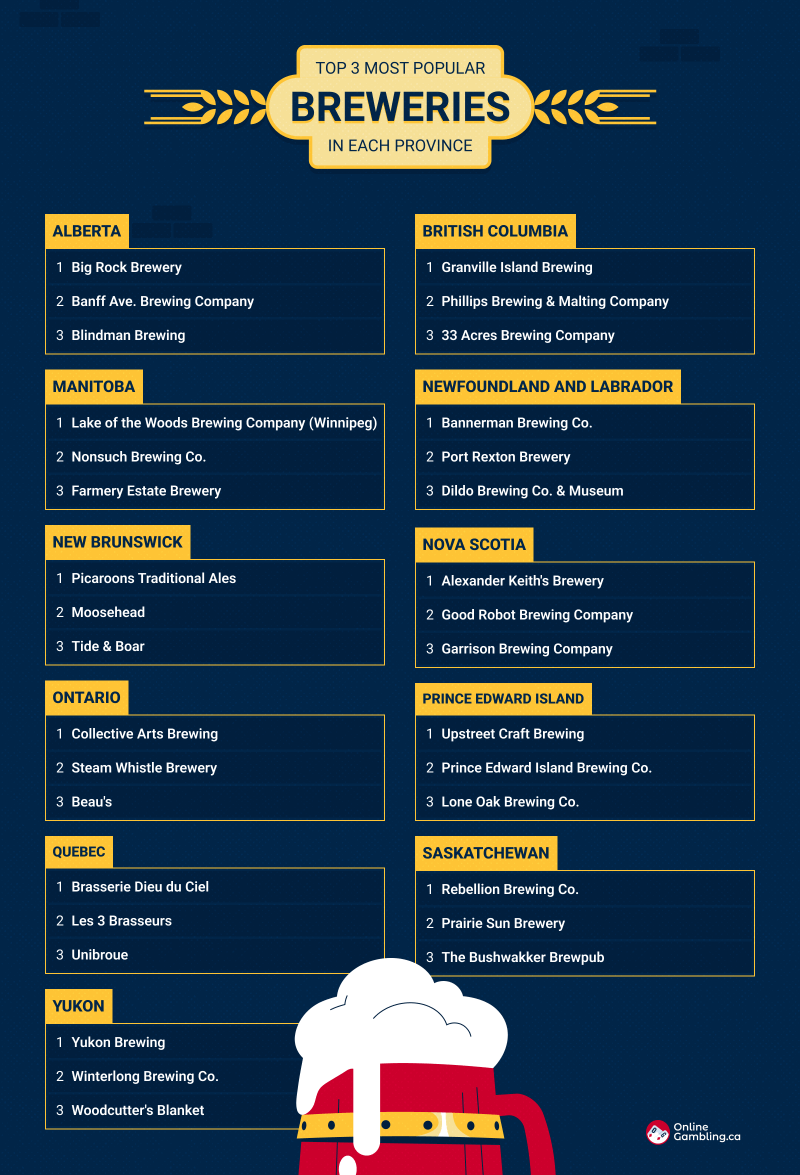 TOP 3 MOST POPULAR
BREWERIES
IN EACH PROVINCE

ALBERTA
1 Big Rock Brewery
2 Banff Ave. Brewing Company
3 Blindman Brewing

MANITOBA
1 Lake of the Woods Brewing Company (Winnipeg)
2 Nonsuch Brewing Co.
3 Farmery Estate Brewery

NEW BRUNSWICK
1 Picaroons Traditional Ales
2 Moosehead
3 Tide & Boar

ONTARIO
1 Collective Arts Brewing
2 Steam Whistle Brewery
3 Beau's

QUEBEC
1 Brasserie Dieu du Ciel
2 Les 3 Brasseurs
3 Unibroue

YUKON
1 Yukon Brewing
2 Winterlong Brewing Co.
3 Woodcutter's Blanket

BRITISH COLUMBIA
1 Granville Island Brewing
2 Phillips Brewing & Malting Company
3 33 Acres Brewing Company

NEWFOUNDLAND AND LABRADOR
1 Bannerman Brewing Co.
2 Port Rexton Brewery
3 Dildo Brewing Co. & Museum

NOVA SCOTIA
1 Alexander Keith's Brewery
2 Good Robot Brewing Company
3 Garrison Brewing Company

PRINCE EDWARD ISLAND
1 Upstreet Craft Brewing
2 Prince Edward Island Brewing Co.
3 Lone Oak Brewing Co.

SASKATCHEWAN
1 Rebellion Brewing Co.
2 Prairie Sun Brewery
3 The Bushwakker Brewpub

Online Gambling.ca